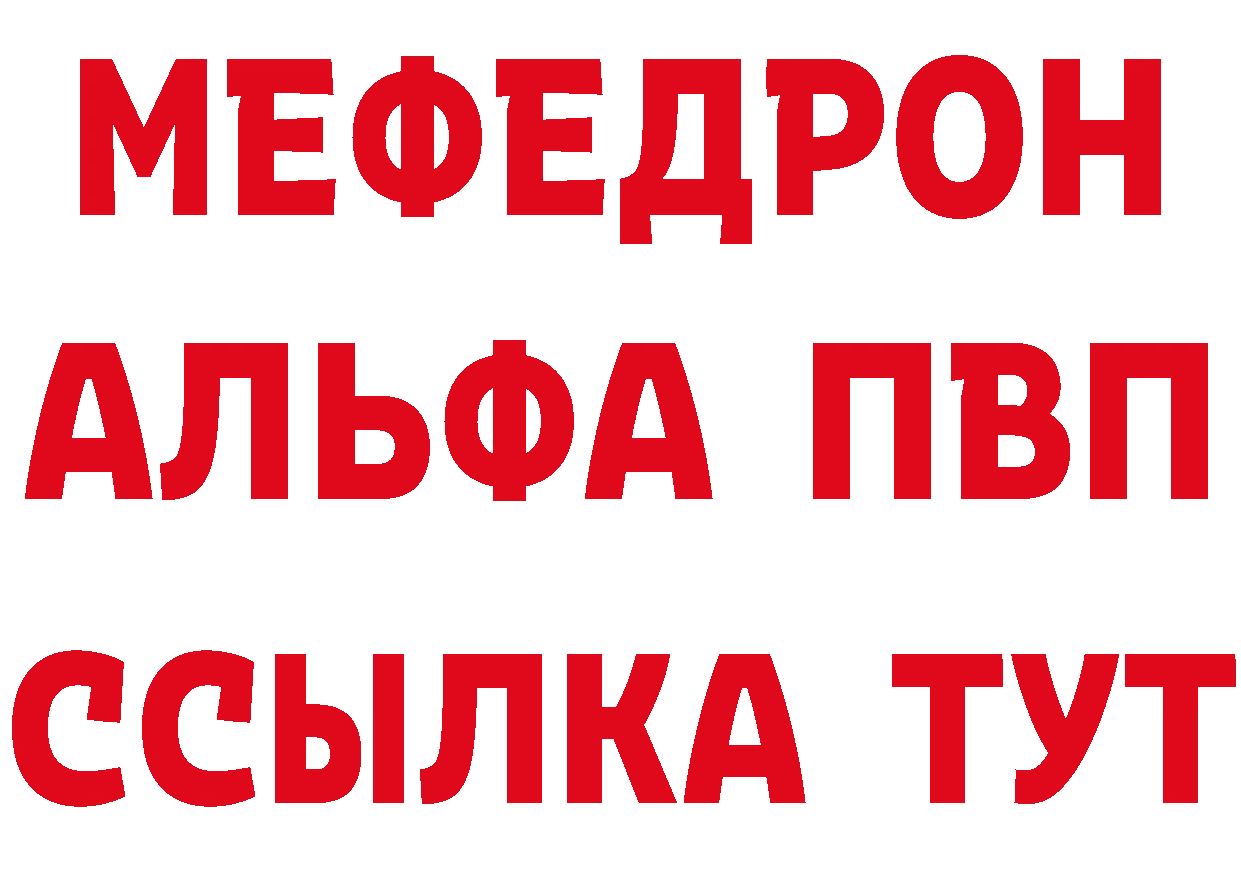 МЕФЕДРОН
АЛЬФА ПВП
ССЫЛКА ТУТ